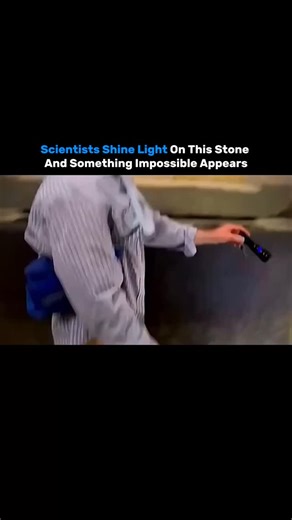 Scientists Shine Light On This Stone
And Something Impossible Appears